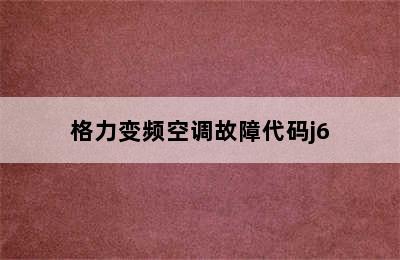 格力变频空调故障代码j6